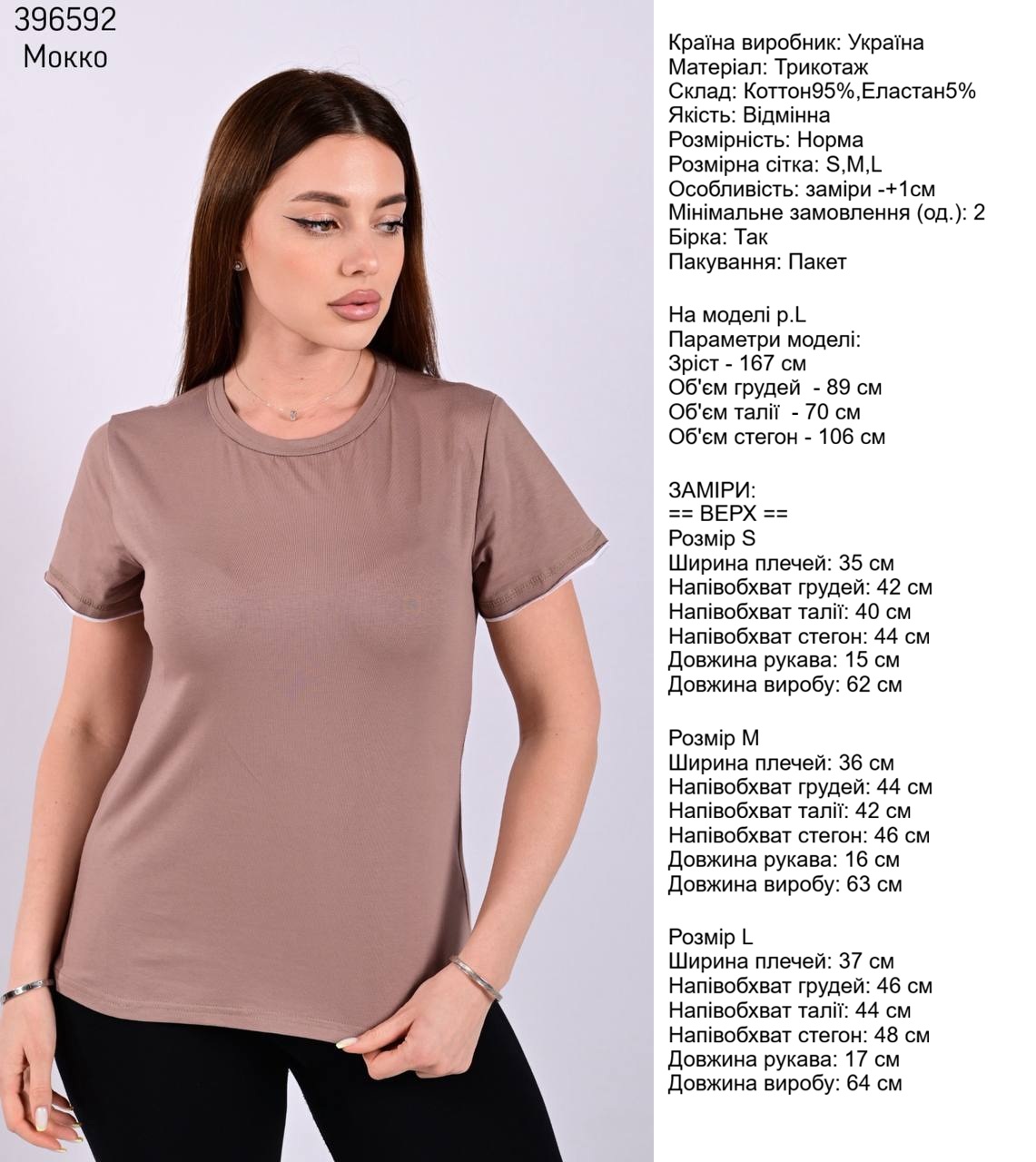 396592
Мокко

Країна виробник: Україна
Матеріал: Трикотаж
Склад: Коттон95%,Еластан5%
Якість: Відмінна
Розмірність: Норма
Розмірна сітка: S,M,L
Особливість: заміри -+1см
Мінімальне замовлення (од.): 2
Бірка: Так
Пакування: Пакет

На моделі р.L
Параметри моделі:
Зріст - 167 см
Об'єм грудей - 89 см
Об'єм талії - 70 см
Об'єм стегон - 106 см

ЗАМІРИ:
== ВЕРХ ==
Розмір S
Ширина плечей: 35 см
Напівобхват грудей: 42 см
Напівобхват талії: 40 см
Напівобхват стегон: 44 см
Довжина рукава: 15 см
Довжина виробу: 62 см

Розмір M
Ширина плечей: 36 см
Напівобхват грудей: 44 см
Напівобхват талії: 42 см
Напівобхват стегон: 46 см
Довжина рукава: 16 см
Довжина виробу: 63 см

Розмір L
Ширина плечей: 37 см
Напівобхват грудей: 46 см
Напівобхват талії: 44 см
Напівобхват стегон: 48 см
Довжина рукава: 17 см
Довжина виробу: 64 см